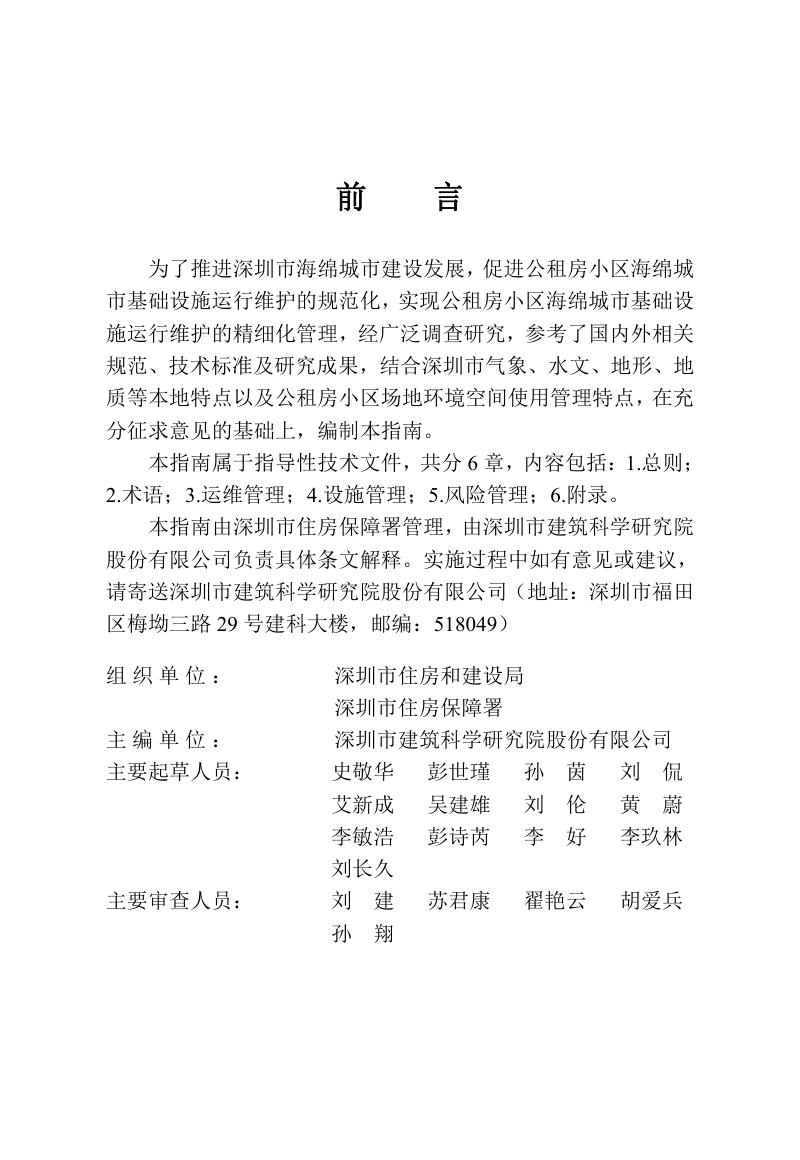 前　言

为了推进深圳市海绵城市建设发展，促进公租房小区海绵城市基础设施运行维护的规范化，实现公租房小区海绵城市基础设施运行维护的精细化管理，经广泛调查研究，参考了国内外相关规范、技术标准及研究成果，结合深圳市气象、水文、地形、地质等本地特点以及公租房小区场地环境空间使用管理特点，在充分征求意见的基础上，编制本指南。

本指南属于指导性技术文件，共分 6 章，内容包括：1.总则；2.术语；3.运维管理；4.设施管理；5.风险管理；6.附录。

本指南由深圳市住房保障署管理，由深圳市建筑科学研究院股份有限公司负责具体条文解释。实施过程中如有意见或建议，请寄送深圳市建筑科学研究院股份有限公司（地址：深圳市福田区梅坳三路 29 号建科大楼，邮编：518049）

组 织 单 位：　深圳市住房和建设局
深圳市住房保障署
主 编 单 位：　深圳市建筑科学研究院股份有限公司
主要起草人员：　史敬华　彭世瑾　孙　茵　刘　侃
艾新成　吴建雄　刘　伦　黄　蔚
李敏浩　彭诗芮　李　好　李玖林
刘长久
主要审查人员：　刘　建　苏君康　翟艳云　胡爱兵
孙　翔